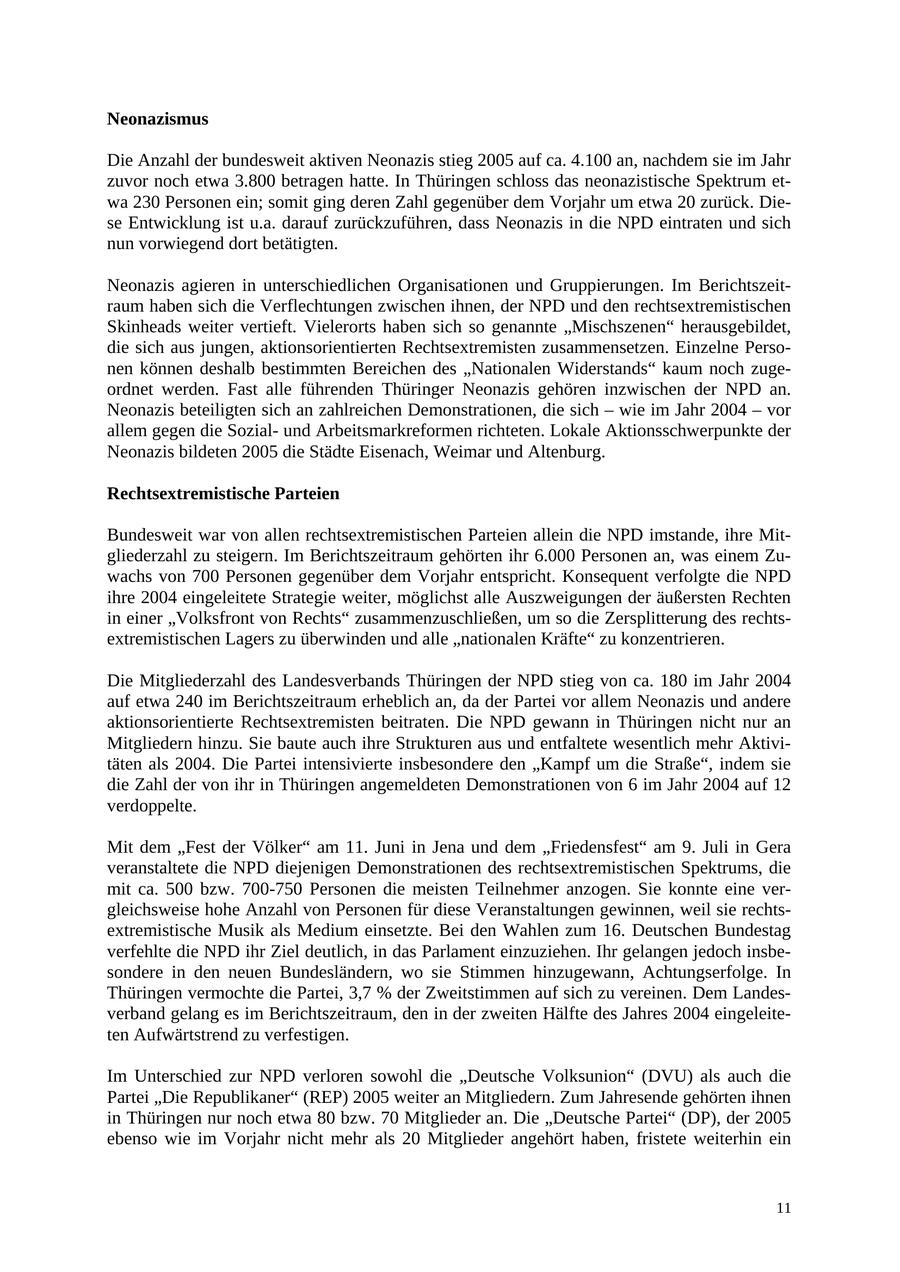 **Neonazismus**

Die Anzahl der bundesweit aktiven Neonazis stieg 2005 auf ca. 4.100 an, nachdem sie im Jahr zuvor noch etwa 3.800 betragen hatte. In Thüringen schloss das neonazistische Spektrum etwa 230 Personen ein; somit ging deren Zahl gegenüber dem Vorjahr um etwa 20 zurück. Diese Entwicklung ist u.a. darauf zurückzuführen, dass Neonazis in die NPD eintraten und sich nun vorwiegend dort betätigten.

Neonazis agieren in unterschiedlichen Organisationen und Gruppierungen. Im Berichtszeitraum haben sich die Verflechtungen zwischen ihnen, der NPD und den rechtsextremistischen Skinheads weiter vertieft. Vielerorts haben sich so genannte „Mischszenen“ herausgebildet, die sich aus jungen, aktionsorientierten Rechtsextremisten zusammensetzen. Einzelne Personen können deshalb bestimmten Bereichen des „Nationalen Widerstands“ kaum noch zugeordnet werden. Fast alle führenden Thüringer Neonazis gehören inzwischen der NPD an. Neonazis beteiligten sich an zahlreichen Demonstrationen, die sich – wie im Jahr 2004 – vor allem gegen die Sozial- und Arbeitsmarkreformen richteten. Lokale Aktionsschwerpunkte der Neonazis bildeten 2005 die Städte Eisenach, Weimar und Altenburg.

**Rechtsextremistische Parteien**

Bundesweit war von allen rechtsextremistischen Parteien allein die NPD imstande, ihre Mitgliederzahl zu steigern. Im Berichtszeitraum gehörten ihr 6.000 Personen an, was einem Zuwachs von 700 Personen gegenüber dem Vorjahr entspricht. Konsequent verfolgte die NPD ihre 2004 eingeleitete Strategie weiter, möglichst alle Auszweigungen der äußersten Rechten in einer „Volksfront von Rechts“ zusammenzuschließen, um so die Zersplitterung des rechtsextremistischen Lagers zu überwinden und alle „nationalen Kräfte“ zu konzentrieren.

Die Mitgliederzahl des Landesverbands Thüringen der NPD stieg von ca. 180 im Jahr 2004 auf etwa 240 im Berichtszeitraum erheblich an, da der Partei vor allem Neonazis und andere aktionsorientierte Rechtsextremisten beitraten. Die NPD gewann in Thüringen nicht nur an Mitgliedern hinzu. Sie baute auch ihre Strukturen aus und entfaltete wesentlich mehr Aktivitäten als 2004. Die Partei intensivierte insbesondere den „Kampf um die Straße“, indem sie die Zahl der von ihr in Thüringen angemeldeten Demonstrationen von 6 im Jahr 2004 auf 12 verdoppelte.

Mit dem „Fest der Völker“ am 11. Juni in Jena und dem „Friedensfest“ am 9. Juli in Gera veranstaltete die NPD diejenigen Demonstrationen des rechtsextremistischen Spektrums, die mit ca. 500 bzw. 700-750 Personen die meisten Teilnehmer anzogen. Sie konnte eine vergleichsweise hohe Anzahl von Personen für diese Veranstaltungen gewinnen, weil sie rechtsextremistische Musik als Medium einsetzte. Bei den Wahlen zum 16. Deutschen Bundestag verfehlte die NPD ihr Ziel deutlich, in das Parlament einzuziehen. Ihr gelangen jedoch insbesondere in den neuen Bundesländern, wo sie Stimmen hinzugewann, Achtungserfolge. In Thüringen vermochte die Partei, 3,7 % der Zweitstimmen auf sich zu vereinen. Dem Landesverband gelang es im Berichtszeitraum, den in der zweiten Hälfte des Jahres 2004 eingeleiteten Aufwärtstrend zu verfestigen.

Im Unterschied zur NPD verloren sowohl die „Deutsche Volksunion“ (DVU) als auch die Partei „Die Republikaner“ (REP) 2005 weiter an Mitgliedern. Zum Jahresende gehörten ihnen in Thüringen nur noch etwa 80 bzw. 70 Mitglieder an. Die „Deutsche Partei“ (DP), der 2005 ebenso wie im Vorjahr nicht mehr als 20 Mitglieder angehört haben, fristete weiterhin ein

11